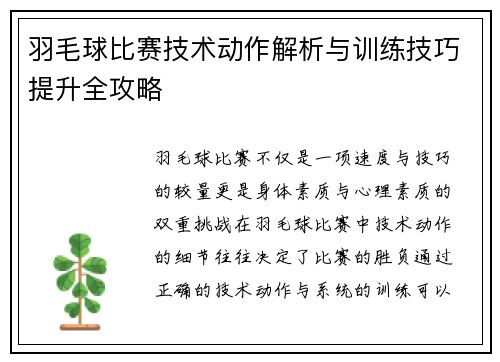 羽毛球比赛技术动作解析与训练技巧提升全攻略

羽毛球比赛不仅是一项速度与技巧的较量更是身体素质与心理素质的双重挑战在羽毛球比赛中技术动作的细节往往决定了比赛的胜负通过正确的技术动作与系统的训练可以